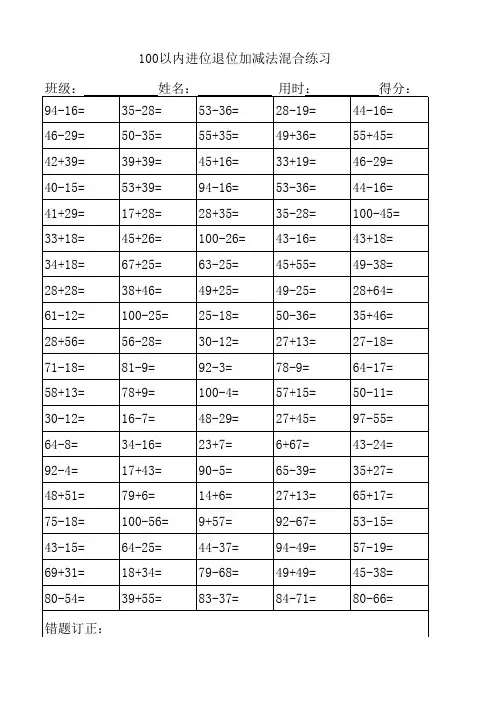 100以内进位退位加减法混合练习

班级：　　姓名：　　用时：　　得分：

| | | | | |
|---|---|---|---|---|
| 94-16= | 35-28= | 53-36= | 28-19= | 44-16= |
| 46-29= | 50-35= | 55+35= | 49+36= | 55+45= |
| 42+39= | 39+39= | 45+16= | 33+19= | 46-29= |
| 40-15= | 53+39= | 94-16= | 53-36= | 44-16= |
| 41+29= | 17+28= | 28+35= | 35-28= | 100-45= |
| 33+18= | 45+26= | 100-26= | 43-16= | 43+18= |
| 34+18= | 67+25= | 63-25= | 45+55= | 49-38= |
| 28+28= | 38+46= | 49+25= | 49-25= | 28+64= |
| 61-12= | 100-25= | 25-18= | 50-36= | 35+46= |
| 28+56= | 56-28= | 30-12= | 27+13= | 27-18= |
| 71-18= | 81-9= | 92-3= | 78-9= | 64-17= |
| 58+13= | 78+9= | 100-4= | 57+15= | 50-11= |
| 30-12= | 16-7= | 48-29= | 27+45= | 97-55= |
| 64-8= | 34-16= | 23+7= | 6+67= | 43-24= |
| 92-4= | 17+43= | 90-5= | 65-39= | 35+27= |
| 48+51= | 79+6= | 14+6= | 27+13= | 65+17= |
| 75-18= | 100-56= | 9+57= | 92-67= | 53-15= |
| 43-15= | 64-25= | 44-37= | 94-49= | 57-19= |
| 69+31= | 18+34= | 79-68= | 49+49= | 45-38= |
| 80-54= | 39+55= | 83-37= | 84-71= | 80-66= |

错题订正：